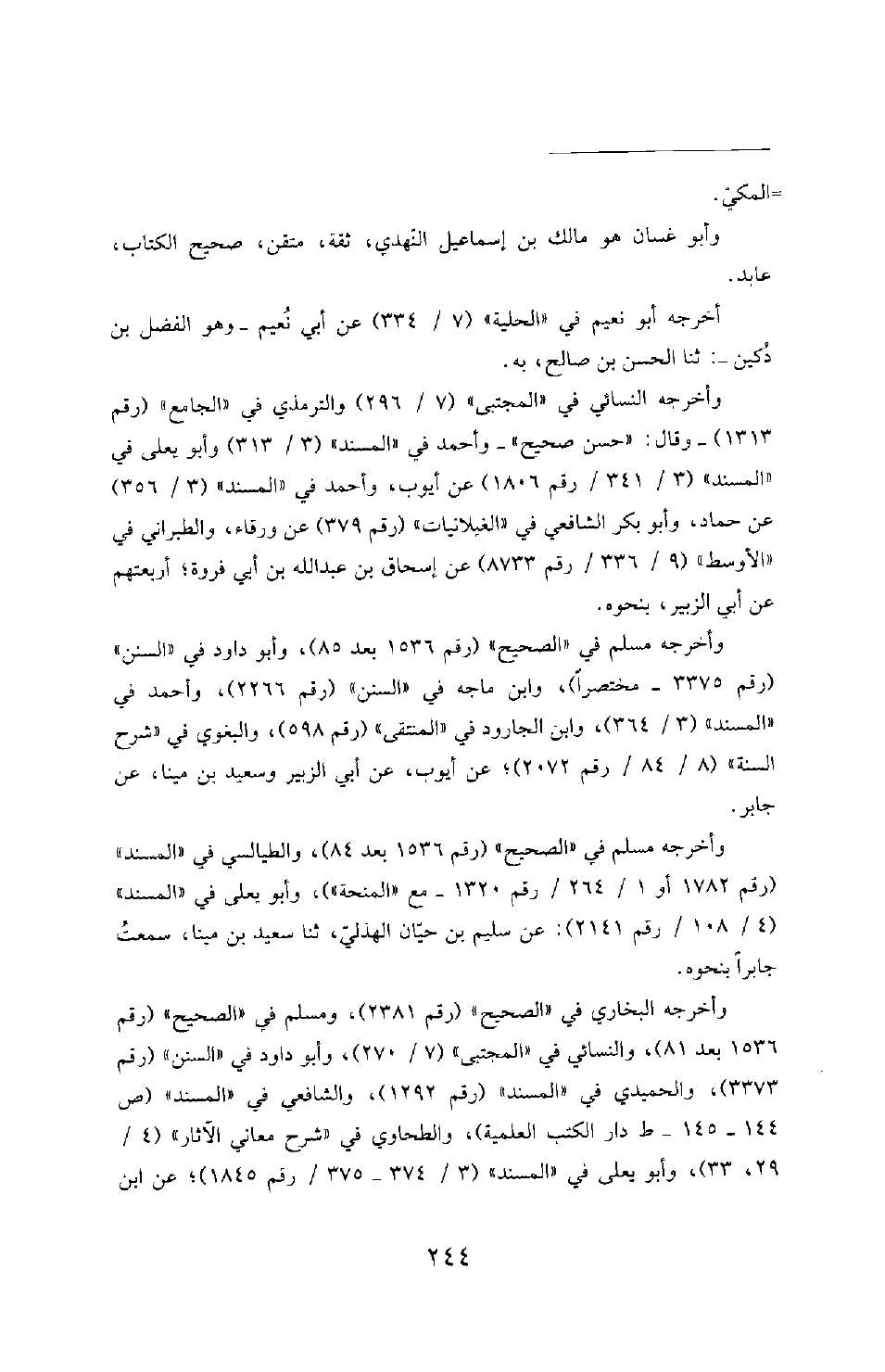 =المكيّ.

وأبو غسان هو مالك بن إسماعيل النّهدي، ثقة، متقن، صحيح الكتاب، عابد.

أخرجه أبو نعيم في «الحلية» (٧ / ٣٣٤) عن أبي نُعيم ـ وهو الفضل بن دُكين ـ: ثنا الحسن بن صالح، به.

وأخرجه النسائي في «المجتبى» (٧ / ٢٩٦) والترمذي في «الجامع» (رقم ١٣١٣) ـ وقال: «حسن صحيح» ـ وأحمد في «المسند» (٣ / ٣١٣) وأبو يعلى في «المسند» (٣ / ٣٤١ / رقم ١٨٠٦) عن أيوب، وأحمد في «المسند» (٣ / ٣٥٦) عن حماد، وأبو بكر الشافعي في «الغيلانيات» (رقم ٣٧٩) عن ورقاء، والطبراني في «الأوسط» (٩ / ٣٣٦ / رقم ٨٧٣٣) عن إسحاق بن عبدالله بن أبي فروة؛ أربعتهم عن أبي الزبير، بنحوه.

وأخرجه مسلم في «الصحيح» (رقم ١٥٣٦ بعد ٨٥)، وأبو داود في «السنن» (رقم ٣٣٧٥ ـ مختصراً)، وابن ماجه في «السنن» (رقم ٢٢٦٦)، وأحمد في «المسند» (٣ / ٣٦٤)، وابن الجارود في «المنتقى» (رقم ٥٩٨)، والبغوي في «شرح السنة» (٨ / ٨٤ / رقم ٢٠٧٢)؛ عن أيوب، عن أبي الزبير وسعيد بن مينا، عن جابر.

وأخرجه مسلم في «الصحيح» (رقم ١٥٣٦ بعد ٨٤)، والطيالسي في «المسند» (رقم ١٧٨٢ أو ١ / ٢٦٤ / رقم ١٣٢٠ ـ مع «المنحة»)، وأبو يعلى في «المسند» (٤ / ١٠٨ / رقم ٢١٤١): عن سليم بن حيّان الهذليّ، ثنا سعيد بن مينا، سمعتُ جابراً بنحوه.

وأخرجه البخاري في «الصحيح» (رقم ٢٣٨١)، ومسلم في «الصحيح» (رقم ١٥٣٦ بعد ٨١)، والنسائي في «المجتبى» (٧ / ٢٧٠)، وأبو داود في «السنن» (رقم ٣٣٧٣)، والحميدي في «المسند» (رقم ١٢٩٢)، والشافعي في «المسند» (ص ١٤٤ ـ ١٤٥ ـ ط دار الكتب العلمية)، والطحاوي في «شرح معاني الآثار» (٤ / ٢٩، ٣٣)، وأبو يعلى في «المسند» (٣ / ٣٧٤ ـ ٣٧٥ / رقم ١٨٤٥)؛ عن ابن

٢٤٤